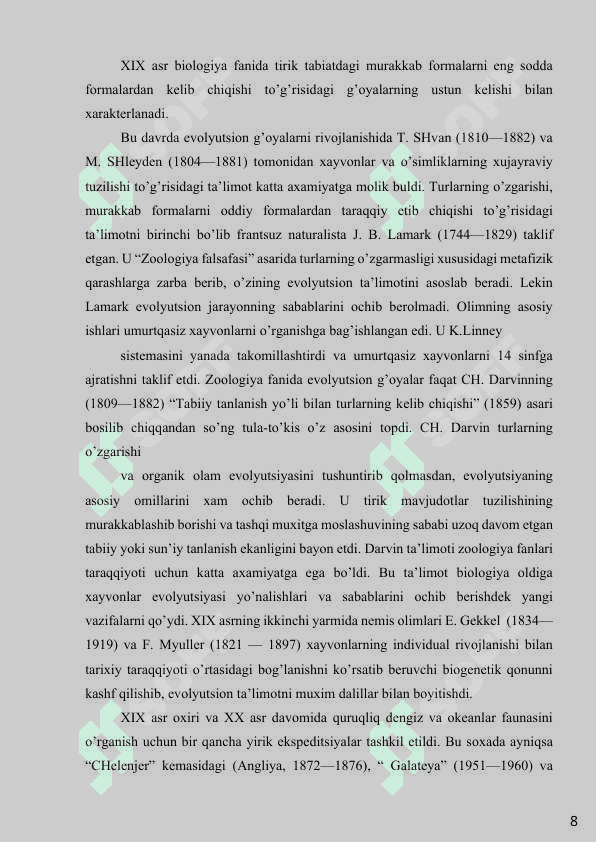 XIX asr biologiya fanida tirik tabiatdagi murakkab formalarni eng sodda formalardan kelib chiqishi to’g’risidagi g’oyalarning ustun kelishi bilan xarakterlanadi.

Bu davrda evolyutsion g’oyalarni rivojlanishida T. SHvan (1810—1882) va M. SHleyden (1804—1881) tomonidan xayvonlar va o’simliklarning xujayraviy tuzilishi to’g’risidagi ta’limot katta axamiyatga molik buldi. Turlarning o’zgarishi, murakkab formalarni oddiy formalardan taraqqiy etib chiqishi to’g’risidagi ta’limotni birinchi bo’lib frantsuz naturalista J. B. Lamark (1744—1829) taklif etgan. U “Zoologiya falsafasi” asarida turlarning o’zgarmasligi xususidagi metafizik qarashlarga zarba berib, o’zining evolyutsion ta’limotini asoslab beradi. Lekin Lamark evolyutsion jarayonning sabablarini ochib berolmadi. Olimning asosiy ishlari umurtqasiz xayvonlarni o’rganishga bag’ishlangan edi. U K.Linney

sistemasini yanada takomillashtirdi va umurtqasiz xayvonlarni 14 sinfga ajratishni taklif etdi. Zoologiya fanida evolyutsion g’oyalar faqat CH. Darvinning (1809—1882) “Tabiiy tanlanish yo’li bilan turlarning kelib chiqishi” (1859) asari bosilib chiqqandan so’ng tula-to’kis o’z asosini topdi. CH. Darvin turlarning o’zgarishi

va organik olam evolyutsiyasini tushuntirib qolmasdan, evolyutsiyaning asosiy omillarini xam ochib beradi. U tirik mavjudotlar tuzilishining murakkablashib borishi va tashqi muxitga moslashuvining sababi uzoq davom etgan tabiiy yoki sun’iy tanlanish ekanligini bayon etdi. Darvin ta’limoti zoologiya fanlari taraqqiyoti uchun katta axamiyatga ega bo’ldi. Bu ta’limot biologiya oldiga xayvonlar evolyutsiyasi yo’nalishlari va sabablarini ochib berishdek yangi vazifalarni qo’ydi. XIX asrning ikkinchi yarmida nemis olimlari E. Gekkel (1834—1919) va F. Myuller (1821 — 1897) xayvonlarning individual rivojlanishi bilan tarixiy taraqqiyoti o’rtasidagi bog’lanishni ko’rsatib beruvchi biogenetik qonunni kashf qilishib, evolyutsion ta’limotni muxim dalillar bilan boyitishdi.

XIX asr oxiri va XX asr davomida quruqliq dengiz va okeanlar faunasini o’rganish uchun bir qancha yirik ekspeditsiyalar tashkil etildi. Bu soxada ayniqsa “CHelenjer” kemasidagi (Angliya, 1872—1876), “ Galateya” (1951—1960) va

8